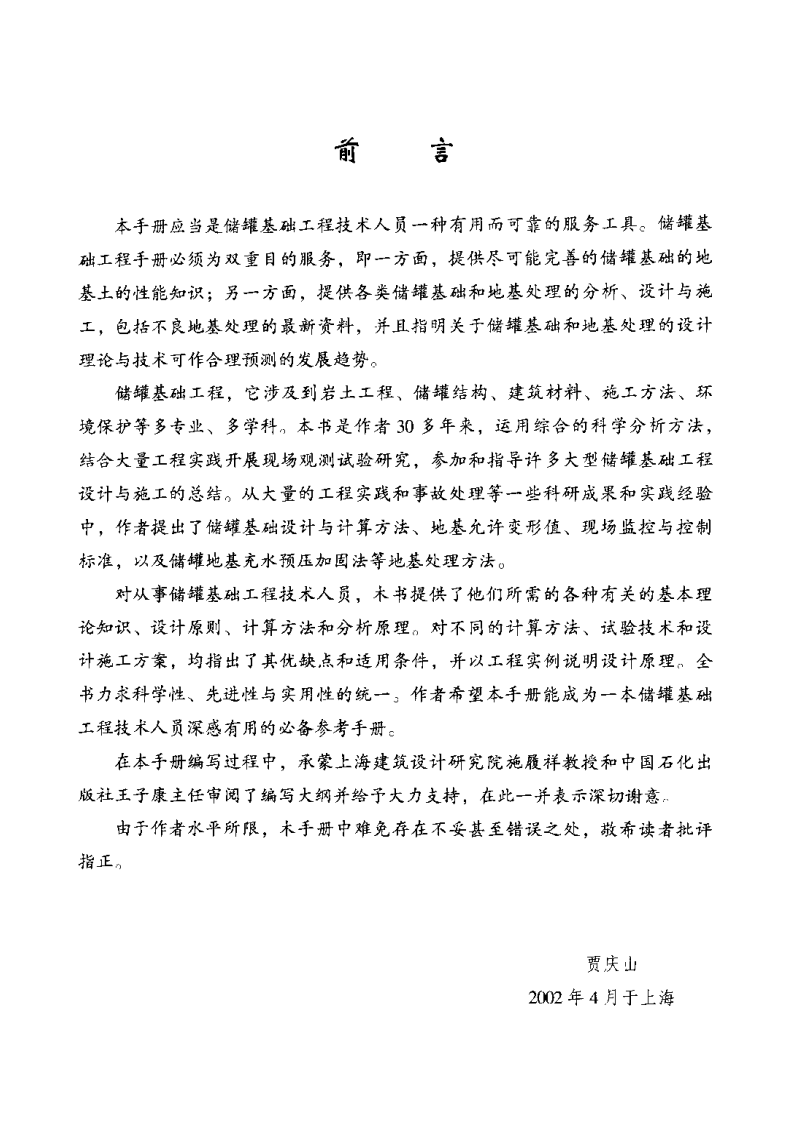 前 言

本手册应当是储罐基础工程技术人员一种有用而可靠的服务工具。储罐基础工程手册必须为双重目的服务，即一方面，提供尽可能完善的储罐基础的地基土的性能知识；另一方面，提供各类储罐基础和地基处理的分析、设计与施工，包括不良地基处理的最新资料，并且指明关于储罐基础和地基处理的设计理论与技术可作合理预测的发展趋势。

储罐基础工程，它涉及到岩土工程、储罐结构、建筑材料、施工方法、环境保护等多专业、多学科。本书是作者30多年来，运用综合的科学分析方法，结合大量工程实践开展现场观测试验研究，参加和指导许多大型储罐基础工程设计与施工的总结。从大量的工程实践和事故处理等一些科研成果和实践经验中，作者提出了储罐基础设计与计算方法、地基允许变形值、现场监控与控制标准，以及储罐地基充水预压加固法等地基处理方法。

对从事储罐基础工程技术人员，本书提供了他们所需的各种有关的基本理论知识、设计原则、计算方法和分析原理。对不同的计算方法、试验技术和设计施工方案，均指出了其优缺点和适用条件，并以工程实例说明设计原理。全书力求科学性、先进性与实用性的统一。作者希望本手册能成为一本储罐基础工程技术人员深感有用的必备参考手册。

在本手册编写过程中，承蒙上海建筑设计研究院施履祥教授和中国石化出版社王子康主任审阅了编写大纲并给予大力支持，在此一并表示深切谢意。

由于作者水平所限，本手册中难免存在不妥甚至错误之处，敬希读者批评指正。

贾庆山
2002年4月于上海